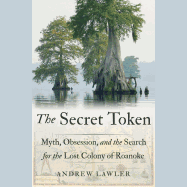 The Secret Token

Myth, Obsession, and the Search for the Lost Colony of Roanoke

ANDREW LAWLER